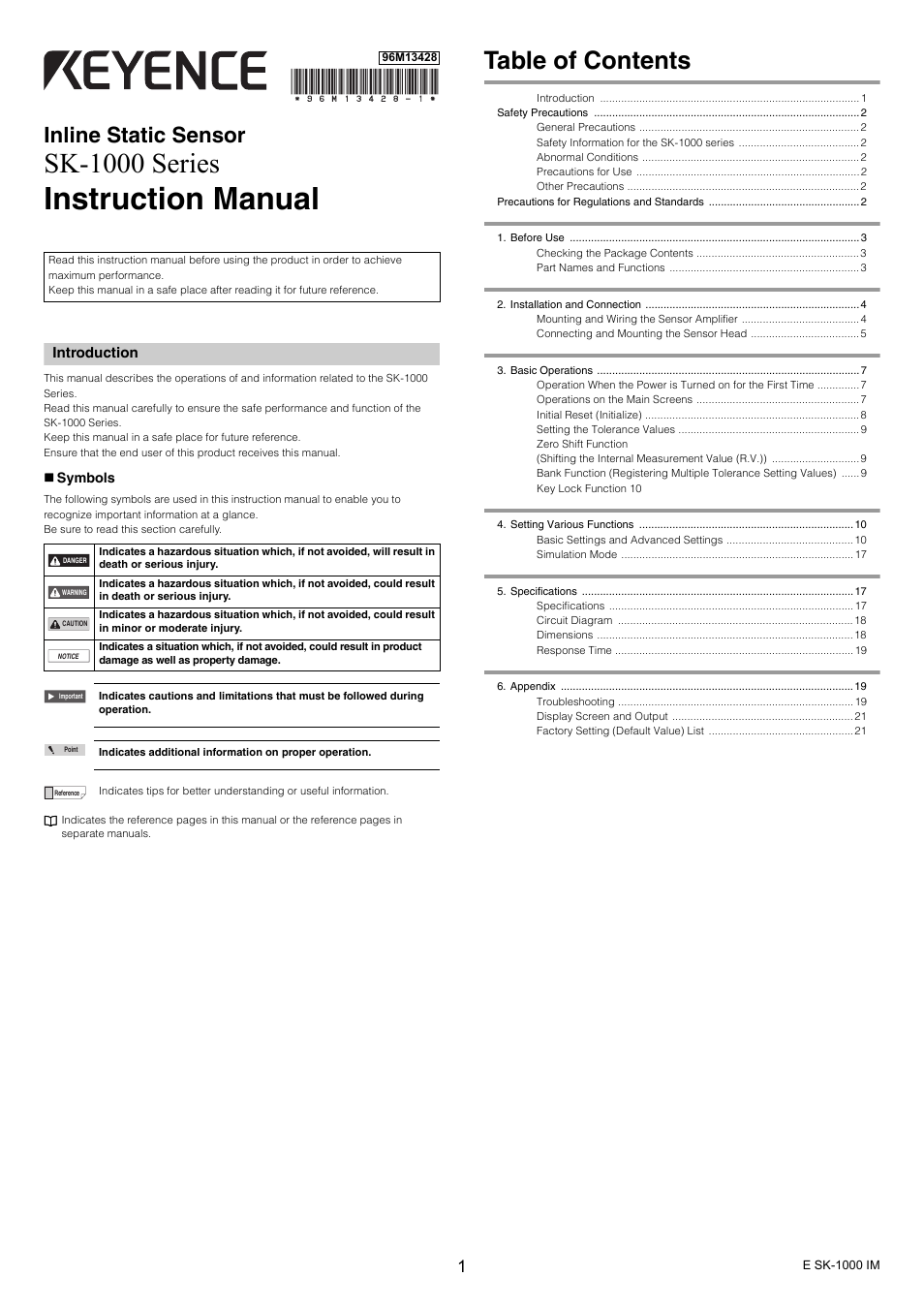 KEYENCE

96M13428

* 9 6 M 1 3 4 2 8 - 1 *

Inline Static Sensor
SK-1000 Series
Instruction Manual

Read this instruction manual before using the product in order to achieve maximum performance.
Keep this manual in a safe place after reading it for future reference.

Introduction

This manual describes the operations of and information related to the SK-1000 Series.
Read this manual carefully to ensure the safe performance and function of the SK-1000 Series.
Keep this manual in a safe place for future reference.
Ensure that the end user of this product receives this manual.

■ Symbols

The following symbols are used in this instruction manual to enable you to recognize important information at a glance.
Be sure to read this section carefully.

| DANGER | Indicates a hazardous situation which, if not avoided, will result in death or serious injury. |
|---|---|
| WARNING | Indicates a hazardous situation which, if not avoided, could result in death or serious injury. |
| CAUTION | Indicates a hazardous situation which, if not avoided, could result in minor or moderate injury. |
| NOTICE | Indicates a situation which, if not avoided, could result in product damage as well as property damage. |

Important Indicates cautions and limitations that must be followed during operation.

Point Indicates additional information on proper operation.

Reference Indicates tips for better understanding or useful information.

Indicates the reference pages in this manual or the reference pages in separate manuals.

Table of Contents

Introduction ..... 1
Safety Precautions ..... 2
General Precautions ..... 2
Safety Information for the SK-1000 series ..... 2
Abnormal Conditions ..... 2
Precautions for Use ..... 2
Other Precautions ..... 2
Precautions for Regulations and Standards ..... 2

1. Before Use ..... 3
Checking the Package Contents ..... 3
Part Names and Functions ..... 3

2. Installation and Connection ..... 4
Mounting and Wiring the Sensor Amplifier ..... 4
Connecting and Mounting the Sensor Head ..... 5

3. Basic Operations ..... 7
Operation When the Power is Turned on for the First Time ..... 7
Operations on the Main Screens ..... 7
Initial Reset (Initialize) ..... 8
Setting the Tolerance Values ..... 9
Zero Shift Function
(Shifting the Internal Measurement Value (R.V.)) ..... 9
Bank Function (Registering Multiple Tolerance Setting Values) ..... 9
Key Lock Function 10

4. Setting Various Functions ..... 10
Basic Settings and Advanced Settings ..... 10
Simulation Mode ..... 17

5. Specifications ..... 17
Specifications ..... 17
Circuit Diagram ..... 18
Dimensions ..... 18
Response Time ..... 19

6. Appendix ..... 19
Troubleshooting ..... 19
Display Screen and Output ..... 21
Factory Setting (Default Value) List ..... 21

1

E SK-1000 IM